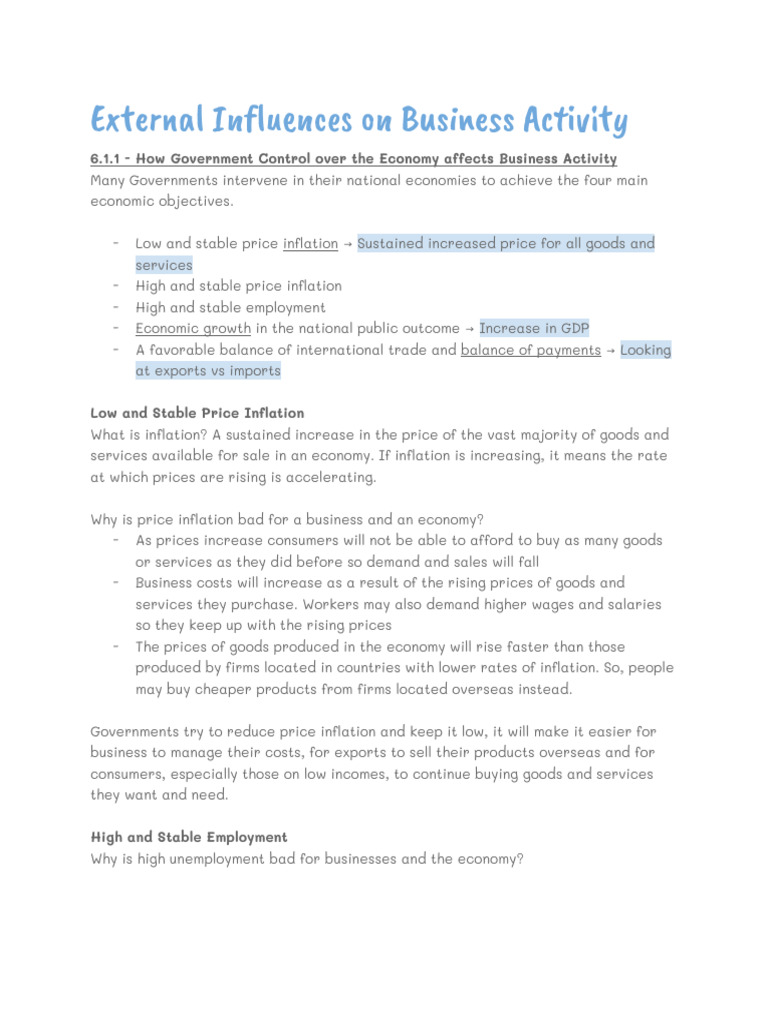 External Influences on Business Activity

6.1.1 - How Government Control over the Economy affects Business Activity
Many Governments intervene in their national economies to achieve the four main economic objectives.

- Low and stable price inflation → Sustained increased price for all goods and services
- High and stable price inflation
- High and stable employment
- Economic growth in the national public outcome → Increase in GDP
- A favorable balance of international trade and balance of payments → Looking at exports vs imports

Low and Stable Price Inflation
What is inflation? A sustained increase in the price of the vast majority of goods and services available for sale in an economy. If inflation is increasing, it means the rate at which prices are rising is accelerating.

Why is price inflation bad for a business and an economy?
- As prices increase consumers will not be able to afford to buy as many goods or services as they did before so demand and sales will fall
- Business costs will increase as a result of the rising prices of goods and services they purchase. Workers may also demand higher wages and salaries so they keep up with the rising prices
- The prices of goods produced in the economy will rise faster than those produced by firms located in countries with lower rates of inflation. So, people may buy cheaper products from firms located overseas instead.

Governments try to reduce price inflation and keep it low, it will make it easier for business to manage their costs, for exports to sell their products overseas and for consumers, especially those on low incomes, to continue buying goods and services they want and need.

High and Stable Employment
Why is high unemployment bad for businesses and the economy?